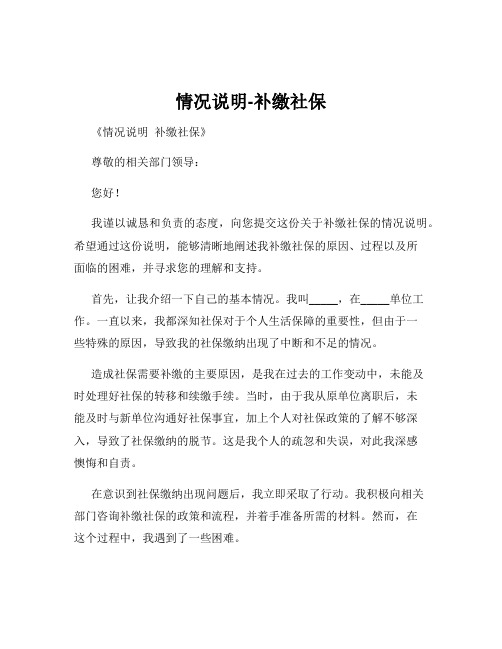 情况说明-补缴社保

《情况说明 补缴社保》

尊敬的相关部门领导：

您好！

我谨以诚恳和负责的态度，向您提交这份关于补缴社保的情况说明。希望通过这份说明，能够清晰地阐述我补缴社保的原因、过程以及所面临的困难，并寻求您的理解和支持。

首先，让我介绍一下自己的基本情况。我叫_____，在_____单位工作。一直以来，我都深知社保对于个人生活保障的重要性，但由于一些特殊的原因，导致我的社保缴纳出现了中断和不足的情况。

造成社保需要补缴的主要原因，是我在过去的工作变动中，未能及时处理好社保的转移和续缴手续。当时，由于我从原单位离职后，未能及时与新单位沟通好社保事宜，加上个人对社保政策的了解不够深入，导致了社保缴纳的脱节。这是我个人的疏忽和失误，对此我深感懊悔和自责。

在意识到社保缴纳出现问题后，我立即采取了行动。我积极向相关部门咨询补缴社保的政策和流程，并着手准备所需的材料。然而，在这个过程中，我遇到了一些困难。